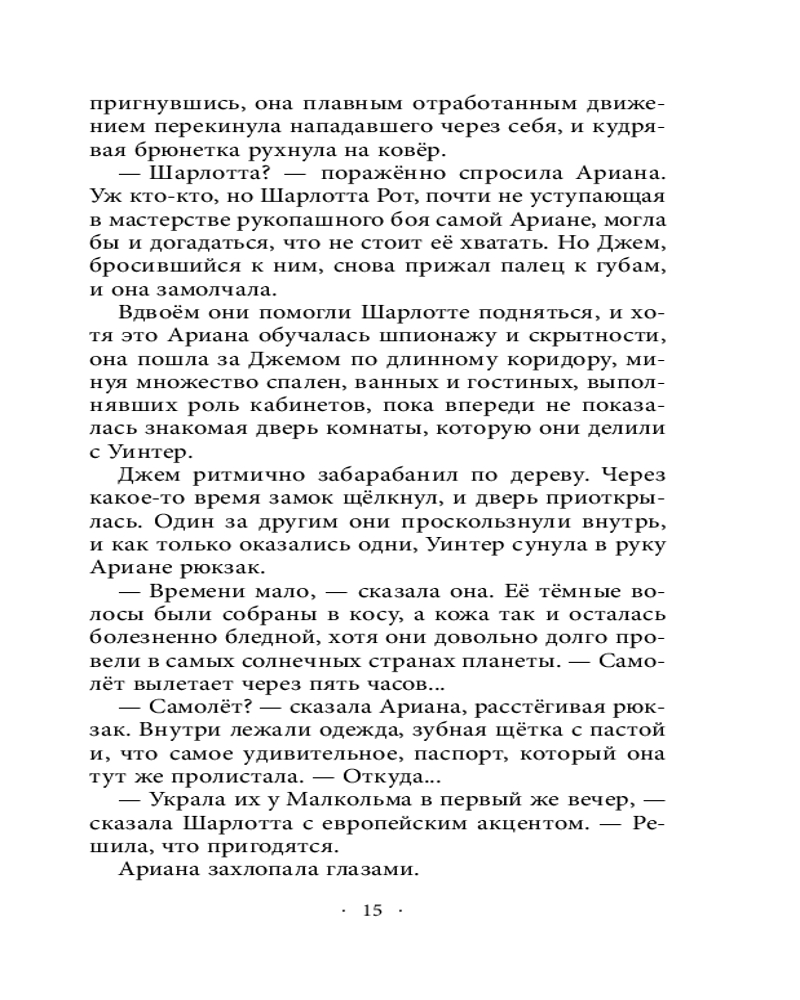 пригнувшись, она плавным отработанным движением перекинула нападавшего через себя, и кудрявая брюнетка рухнула на ковёр.

— Шарлотта? — поражённо спросила Ариана. Уж кто-кто, но Шарлотта Рот, почти не уступающая в мастерстве рукопашного боя самой Ариане, могла бы и догадаться, что не стоит её хватать. Но Джем, бросившийся к ним, снова прижал палец к губам, и она замолчала.

Вдвоём они помогли Шарлотте подняться, и хотя это Ариана обучалась шпионажу и скрытности, она пошла за Джемом по длинному коридору, минуя множество спален, ванных и гостиных, выполнявших роль кабинетов, пока впереди не показалась знакомая дверь комнаты, которую они делили с Уинтер.

Джем ритмично забарабанил по дереву. Через какое-то время замок щёлкнул, и дверь приоткрылась. Один за другим они проскользнули внутрь, и как только оказались одни, Уинтер сунула в руку Ариане рюкзак.

— Времени мало, — сказала она. Её тёмные волосы были собраны в косу, а кожа так и осталась болезненно бледной, хотя они довольно долго провели в самых солнечных странах планеты. — Самолёт вылетает через пять часов...

— Самолёт? — сказала Ариана, расстёгивая рюкзак. Внутри лежали одежда, зубная щётка с пастой и, что самое удивительное, паспорт, который она тут же пролистала. — Откуда...

— Украла их у Малкольма в первый же вечер, — сказала Шарлотта с европейским акцентом. — Решила, что пригодятся.

Ариана захлопала глазами.

· 15 ·